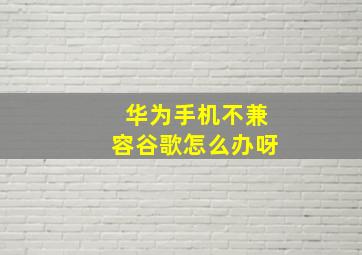 华为手机不兼容谷歌怎么办呀